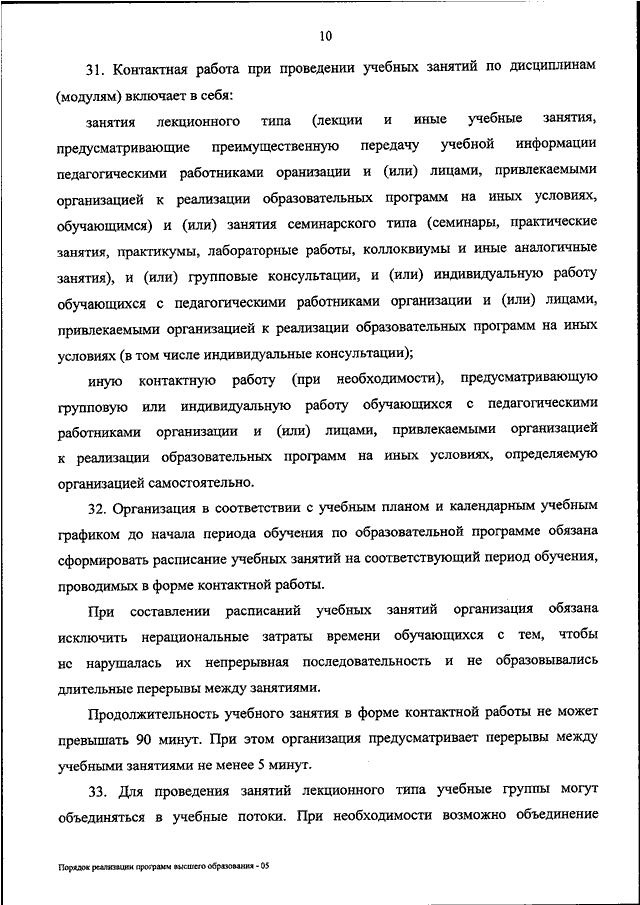 10

31. Контактная работа при проведении учебных занятий по дисциплинам (модулям) включает в себя:

занятия лекционного типа (лекции и иные учебные занятия, предусматривающие преимущественную передачу учебной информации педагогическими работниками оранизации и (или) лицами, привлекаемыми организацией к реализации образовательных программ на иных условиях, обучающимся) и (или) занятия семинарского типа (семинары, практические занятия, практикумы, лабораторные работы, коллоквиумы и иные аналогичные занятия), и (или) групповые консультации, и (или) индивидуальную работу обучающихся с педагогическими работниками организации и (или) лицами, привлекаемыми организацией к реализации образовательных программ на иных условиях (в том числе индивидуальные консультации);

иную контактную работу (при необходимости), предусматривающую групповую или индивидуальную работу обучающихся с педагогическими работниками организации и (или) лицами, привлекаемыми организацией к реализации образовательных программ на иных условиях, определяемую организацией самостоятельно.

32. Организация в соответствии с учебным планом и календарным учебным графиком до начала периода обучения по образовательной программе обязана сформировать расписание учебных занятий на соответствующий период обучения, проводимых в форме контактной работы.

При составлении расписаний учебных занятий организация обязана исключить нерациональные затраты времени обучающихся с тем, чтобы не нарушалась их непрерывная последовательность и не образовывались длительные перерывы между занятиями.

Продолжительность учебного занятия в форме контактной работы не может превышать 90 минут. При этом организация предусматривает перерывы между учебными занятиями не менее 5 минут.

33. Для проведения занятий лекционного типа учебные группы могут объединяться в учебные потоки. При необходимости возможно объединение

Порядок реализации программ высшего образования - 05